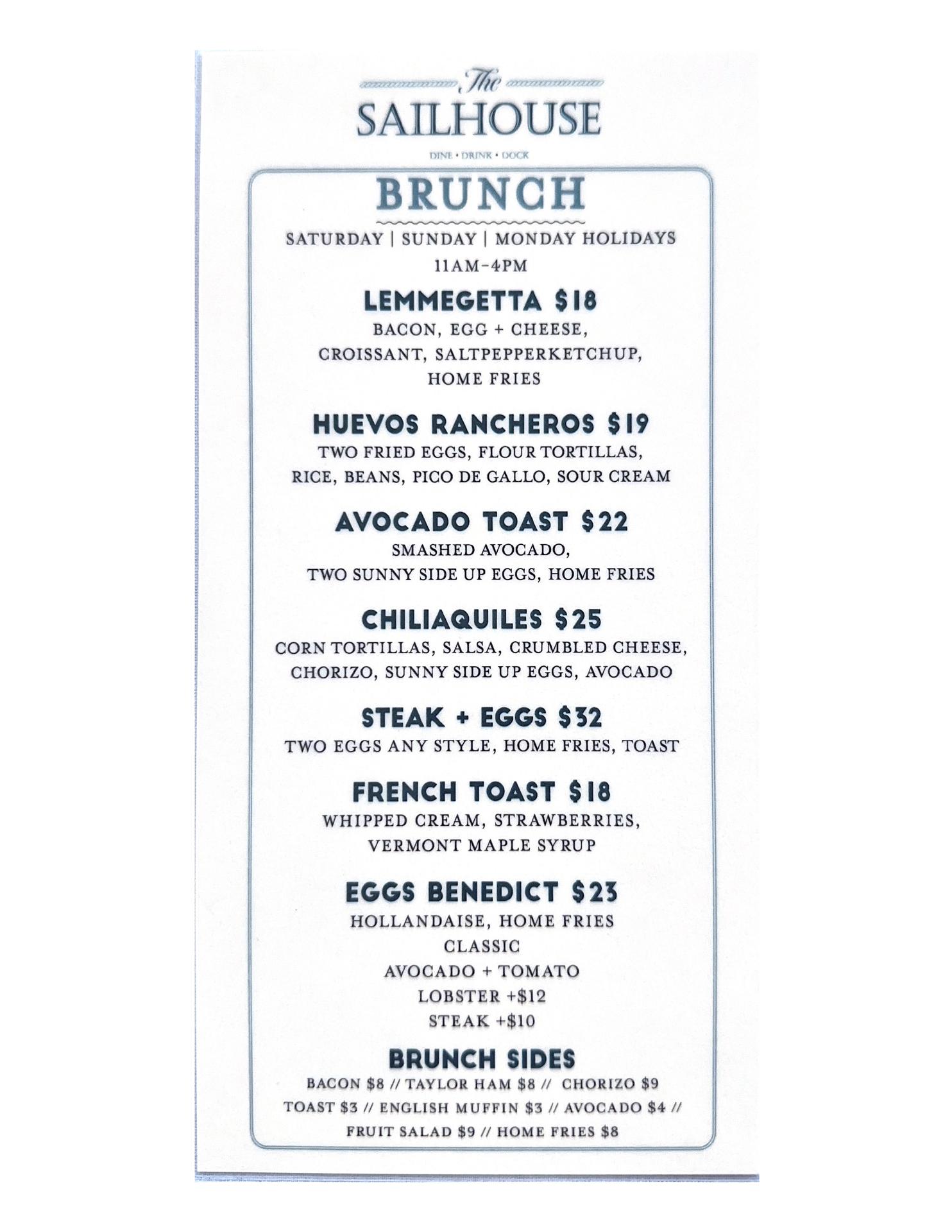 The
SAILHOUSE
DINE • DRINK • DOCK

BRUNCH
SATURDAY | SUNDAY | MONDAY HOLIDAYS
11AM-4PM

LEMMEGETTA $18
BACON, EGG + CHEESE, CROISSANT, SALTPEPPERKETCHUP, HOME FRIES

HUEVOS RANCHEROS $19
TWO FRIED EGGS, FLOUR TORTILLAS, RICE, BEANS, PICO DE GALLO, SOUR CREAM

AVOCADO TOAST $22
SMASHED AVOCADO, TWO SUNNY SIDE UP EGGS, HOME FRIES

CHILIAQUILES $25
CORN TORTILLAS, SALSA, CRUMBLED CHEESE, CHORIZO, SUNNY SIDE UP EGGS, AVOCADO

STEAK + EGGS $32
TWO EGGS ANY STYLE, HOME FRIES, TOAST

FRENCH TOAST $18
WHIPPED CREAM, STRAWBERRIES, VERMONT MAPLE SYRUP

EGGS BENEDICT $23
HOLLANDAISE, HOME FRIES
CLASSIC
AVOCADO + TOMATO
LOBSTER +$12
STEAK +$10

BRUNCH SIDES
BACON $8 // TAYLOR HAM $8 // CHORIZO $9
TOAST $3 // ENGLISH MUFFIN $3 // AVOCADO $4 //
FRUIT SALAD $9 // HOME FRIES $8